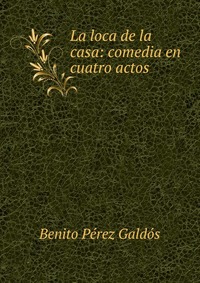 La loca de la casa: comedia en cuatro actos

Benito Pérez Galdós